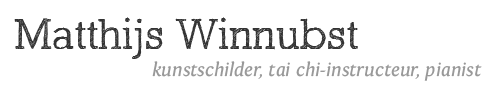 Matthijs Winnubst
kunstschilder, tai chi-instructeur, pianist